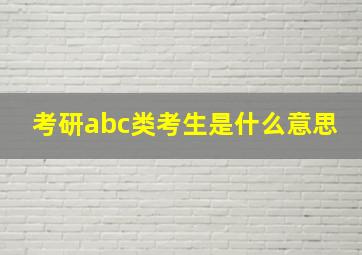 考研abc类考生是什么意思